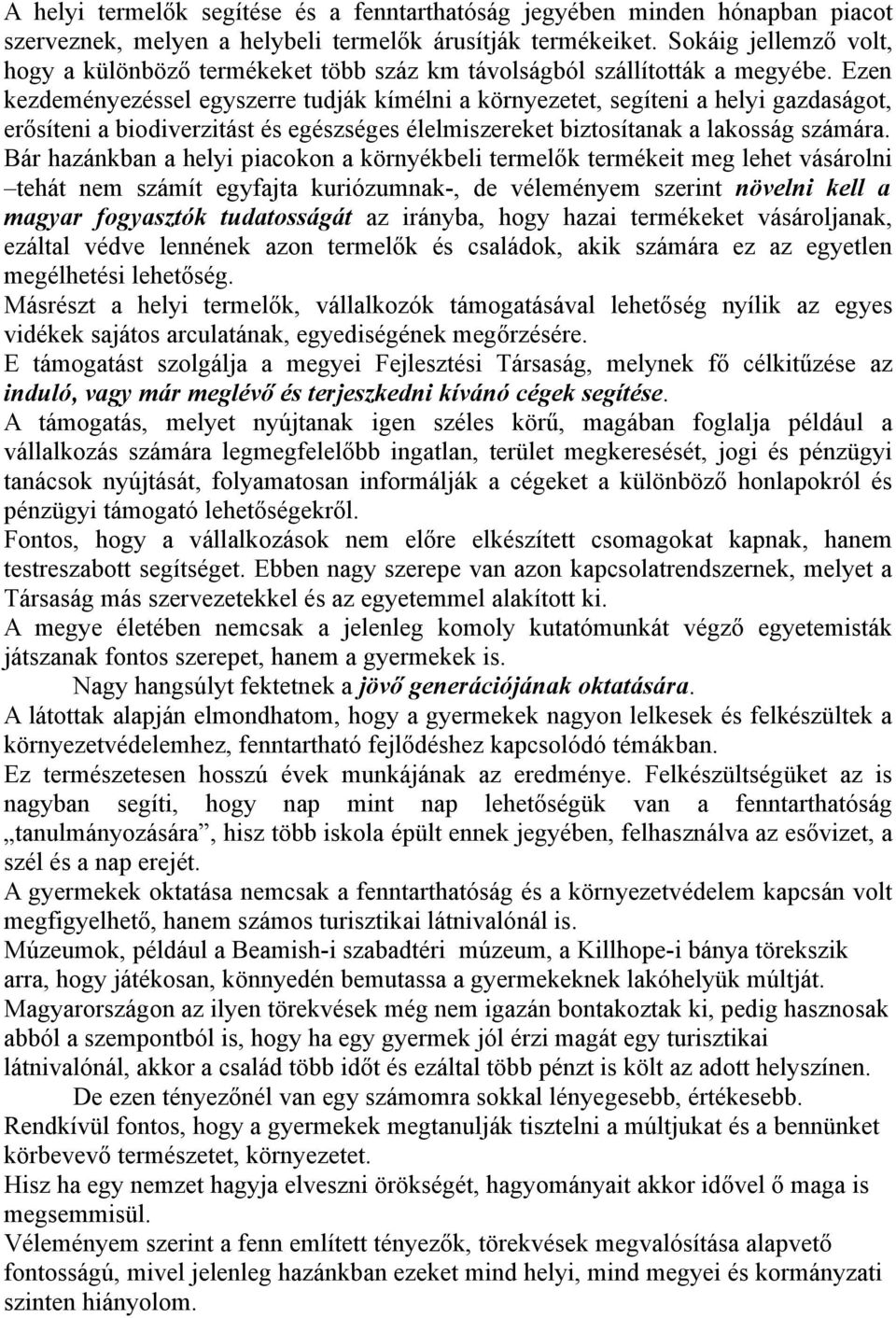 A helyi termelők segítése és a fenntarthatóság jegyében minden hónapban piacot szerveznek, melyen a helybeli termelők árusítják termékeiket. Sokáig jellemző volt, hogy a különböző termékeket több száz km távolságból szállították a megyébe. Ezen kezdeményezéssel egyszerre tudják kímélni a környezetet, segíteni a helyi gazdaságot, erősíteni a biodiverzitást és egészséges élelmiszereket biztosítanak a lakosság számára. Bár hazánkban a helyi piacokon a környékbeli termelők termékeit meg lehet vásárolni –tehát nem számít egyfajta kuriózumnak-, de véleményem szerint növelni kell a magyar fogyasztók tudatosságát az irányba, hogy hazai termékeket vásároljanak, ezáltal védve lennének azon termelők és családok, akik számára ez az egyetlen megélhetési lehetőség.
Másrészt a helyi termelők, vállalkozók támogatásával lehetőség nyílik az egyes vidékek sajátos arculatának, egyediségének megőrzésére.
E támogatást szolgálja a megyei Fejlesztési Társaság, melynek fő célkitűzése az induló, vagy már meglévő és terjeszkedni kívánó cégek segítése.
A támogatás, melyet nyújtanak igen széles körű, magában foglalja például a vállalkozás számára legmegfelelőbb ingatlan, terület megkeresését, jogi és pénzügyi tanácsok nyújtását, folyamatosan informálják a cégeket a különböző honlapokról és pénzügyi támogató lehetőségekről.
Fontos, hogy a vállalkozások nem előre elkészített csomagokat kapnak, hanem testreszabott segítséget. Ebben nagy szerepe van azon kapcsolatrendszernek, melyet a Társaság más szervezetekkel és az egyetemmel alakított ki.
A megye életében nemcsak a jelenleg komoly kutatómunkát végző egyetemisták játszanak fontos szerepet, hanem a gyermekek is.
Nagy hangsúlyt fektetnek a jövő generációjának oktatására.
A látottak alapján elmondhatom, hogy a gyermekek nagyon lelkesek és felkészültek a környezetvédelemhez, fenntartható fejlődéshez kapcsolódó témákban.
Ez természetesen hosszú évek munkájának az eredménye. Felkészültségüket az is nagyban segíti, hogy nap mint nap lehetőségük van a fenntarthatóság „tanulmányozására”, hisz több iskola épült ennek jegyében, felhasználva az esővizet, a szél és a nap erejét.
A gyermekek oktatása nemcsak a fenntarthatóság és a környezetvédelem kapcsán volt megfigyelhető, hanem számos turisztikai látnivalónál is.
Múzeumok, például a Beamish-i szabadtéri múzeum, a Killhope-i bánya törekszik arra, hogy játékosan, könnyedén bemutassa a gyermekeknek lakóhelyük múltját.
Magyarországon az ilyen törekvések még nem igazán bontakoztak ki, pedig hasznosak abból a szempontból is, hogy ha egy gyermek jól érzi magát egy turisztikai látnivalónál, akkor a család több időt és ezáltal több pénzt is költ az adott helyszínen.
De ezen tényezőnél van egy számomra sokkal lényegesebb, értékesebb.
Rendkívül fontos, hogy a gyermekek megtanulják tisztelni a múltjukat és a bennünket körbevevő természetet, környezetet.
Hisz ha egy nemzet hagyja elveszni örökségét, hagyományait akkor idővel ő maga is megsemmisül.
Véleményem szerint a fenn említett tényezők, törekvések megvalósítása alapvető fontosságú, mivel jelenleg hazánkban ezeket mind helyi, mind megyei és kormányzati szinten hiányolom.